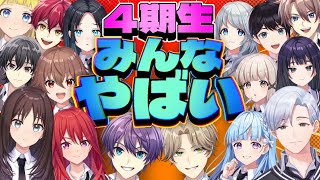 4期生
みんな
やばい